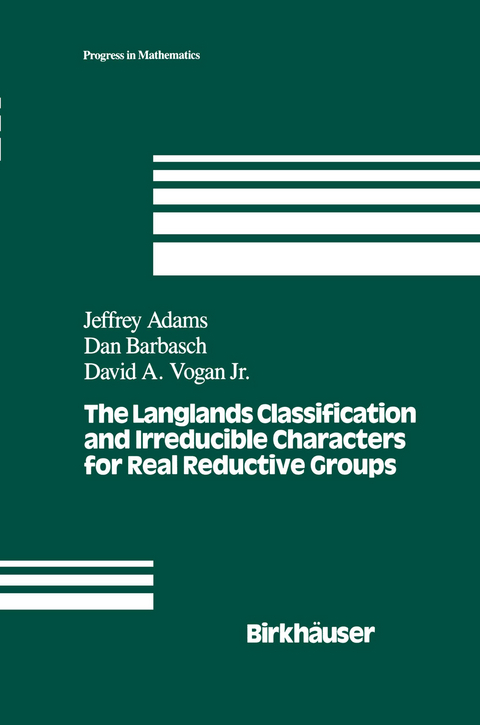 Progress in Mathematics

Jeffrey Adams
Dan Barbasch
David A. Vogan Jr.

The Langlands Classification and Irreducible Characters for Real Reductive Groups

Birkhäuser